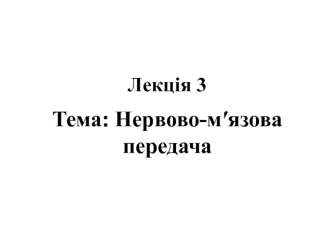 Лекція 3

Тема: Нервово-м′язова передача